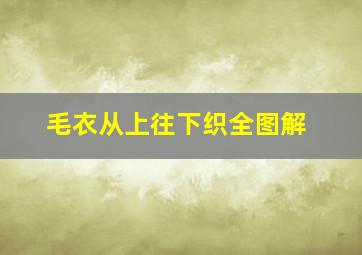 毛衣从上往下织全图解